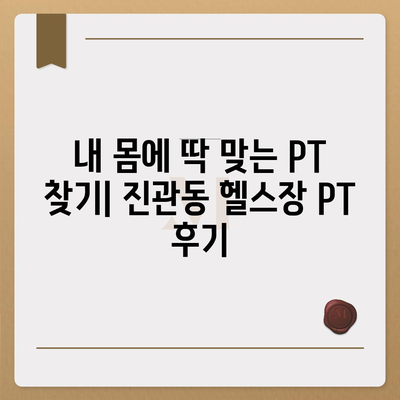 내 몸에 딱 맞는 PT 찾기| 진관동 헬스장 PT 후기